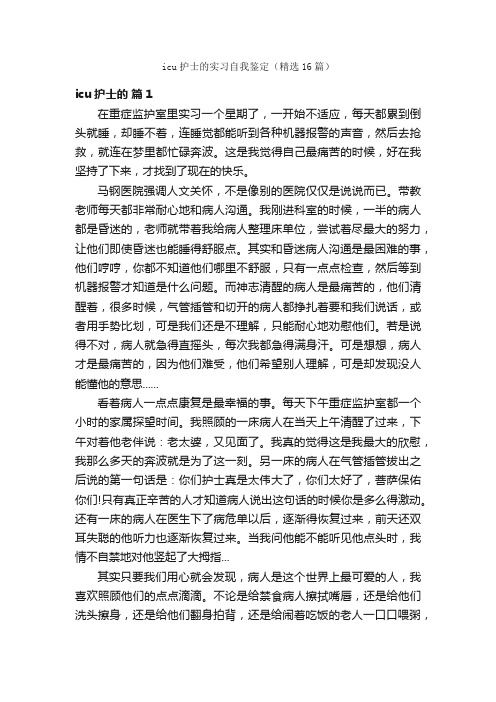 icu 护士的实习自我鉴定（精选 16 篇）

icu 护士的 篇 1

在重症监护室里实习一个星期了，一开始不适应，每天都累到倒头就睡，却睡不着，连睡觉都能听到各种机器报警的声音，然后去抢救，就连在梦里都忙碌奔波。这是我觉得自己最痛苦的时候，好在我坚持了下来，才找到了现在的快乐。

马钢医院强调人文关怀，不是像别的医院仅仅是说说而已。带教老师每天都非常耐心地和病人沟通。我刚进科室的时候，一半的病人都是昏迷的，老师就带着我给病人整理床单位，尝试着尽最大的努力，让他们即使昏迷也能睡得舒服点。其实和昏迷病人沟通是最困难的事，他们哼哼，你都不知道他们哪里不舒服，只有一点点检查，然后等到机器报警才知道是什么问题。而神志清醒的病人是最痛苦的，他们清醒着，很多时候，气管插管和切开的病人都挣扎着要和我们说话，或者用手势比划，可是我们还是不理解，只能耐心地劝慰他们。若是说得不对，病人就急得直摇头，每次我都急得满身汗。可是想想，病人才是最痛苦的，因为他们难受，他们希望别人理解，可是却发现没人能懂他的意思……

看着病人一点点康复是最幸福的事。每天下午重症监护室都一个小时的家属探望时间。我照顾的一床病人在当天上午清醒了过来，下午对着他老伴说：老太婆，又见面了。我真的觉得这是我最大的欣慰，我那么多天的奔波就是为了这一刻。另一床的病人在气管插管拔出之后说的第一句话是：你们护士真是太伟大了，你们太好了，菩萨保佑你们!只有真正辛苦的人才知道病人说出这句话的时候你是多么得激动。还有一床的病人在医生下了病危单以后，逐渐得恢复过来，前天还双耳失聪的他听力也逐渐恢复过来。当我问他能不能听见他点头时，我情不自禁地对他竖起了大拇指...

其实只要我们用心就会发现，病人是这个世界上最可爱的人，我喜欢照顾他们的点点滴滴。不论是给禁食病人擦拭嘴唇，还是给他们洗头擦身，还是给他们翻身拍背，还是给闹着吃饭的老人一口口喂粥，